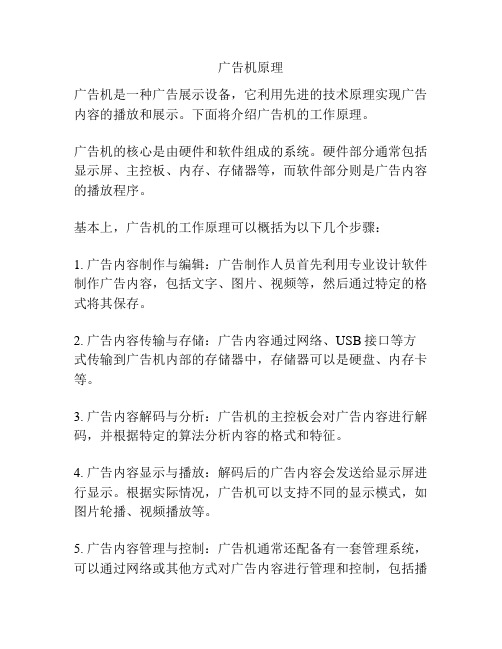 广告机原理

广告机是一种广告展示设备，它利用先进的技术原理实现广告内容的播放和展示。下面将介绍广告机的工作原理。

广告机的核心是由硬件和软件组成的系统。硬件部分通常包括显示屏、主控板、内存、存储器等，而软件部分则是广告内容的播放程序。

基本上，广告机的工作原理可以概括为以下几个步骤：

1. 广告内容制作与编辑：广告制作人员首先利用专业设计软件制作广告内容，包括文字、图片、视频等，然后通过特定的格式将其保存。

2. 广告内容传输与存储：广告内容通过网络、USB 接口等方式传输到广告机内部的存储器中，存储器可以是硬盘、内存卡等。

3. 广告内容解码与分析：广告机的主控板会对广告内容进行解码，并根据特定的算法分析内容的格式和特征。

4. 广告内容显示与播放：解码后的广告内容会发送给显示屏进行显示。根据实际情况，广告机可以支持不同的显示模式，如图片轮播、视频播放等。

5. 广告内容管理与控制：广告机通常还配备有一套管理系统，可以通过网络或其他方式对广告内容进行管理和控制，包括播